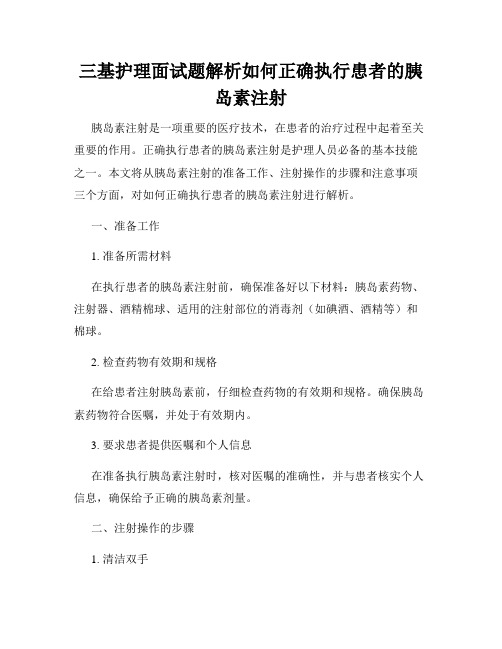 三基护理面试题解析如何正确执行患者的胰岛素注射

胰岛素注射是一项重要的医疗技术，在患者的治疗过程中起着至关重要的作用。正确执行患者的胰岛素注射是护理人员必备的基本技能之一。本文将从胰岛素注射的准备工作、注射操作的步骤和注意事项三个方面，对如何正确执行患者的胰岛素注射进行解析。

一、准备工作

1. 准备所需材料

在执行患者的胰岛素注射前，确保准备好以下材料：胰岛素药物、注射器、酒精棉球、适用的注射部位的消毒剂（如碘酒、酒精等）和棉球。

2. 检查药物有效期和规格

在给患者注射胰岛素前，仔细检查药物的有效期和规格。确保胰岛素药物符合医嘱，并处于有效期内。

3. 要求患者提供医嘱和个人信息

在准备执行胰岛素注射时，核对医嘱的准确性，并与患者核实个人信息，确保给予正确的胰岛素剂量。

二、注射操作的步骤

1. 清洁双手